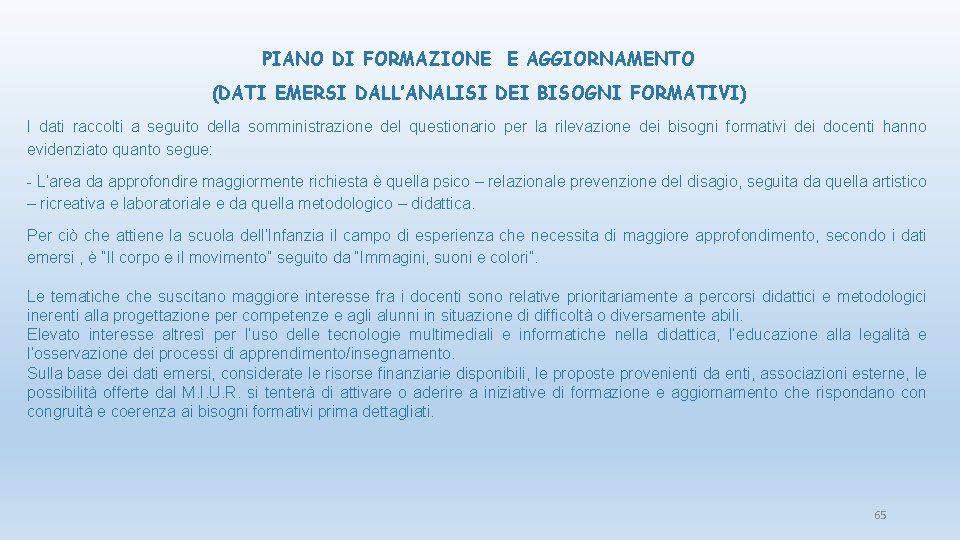 PIANO DI FORMAZIONE E AGGIORNAMENTO

(DATI EMERSI DALL'ANALISI DEI BISOGNI FORMATIVI)

I dati raccolti a seguito della somministrazione del questionario per la rilevazione dei bisogni formativi dei docenti hanno evidenziato quanto segue:

- L'area da approfondire maggiormente richiesta è quella psico – relazionale prevenzione del disagio, seguita da quella artistico – ricreativa e laboratoriale e da quella metodologico – didattica.

Per ciò che attiene la scuola dell'Infanzia il campo di esperienza che necessita di maggiore approfondimento, secondo i dati emersi , è "Il corpo e il movimento" seguito da "Immagini, suoni e colori".

Le tematiche che suscitano maggiore interesse fra i docenti sono relative prioritariamente a percorsi didattici e metodologici inerenti alla progettazione per competenze e agli alunni in situazione di difficoltà o diversamente abili.
Elevato interesse altresì per l'uso delle tecnologie multimediali e informatiche nella didattica, l'educazione alla legalità e l'osservazione dei processi di apprendimento/insegnamento.
Sulla base dei dati emersi, considerate le risorse finanziarie disponibili, le proposte provenienti da enti, associazioni esterne, le possibilità offerte dal M.I.U.R. si tenterà di attivare o aderire a iniziative di formazione e aggiornamento che rispondano con congruità e coerenza ai bisogni formativi prima dettagliati.

65